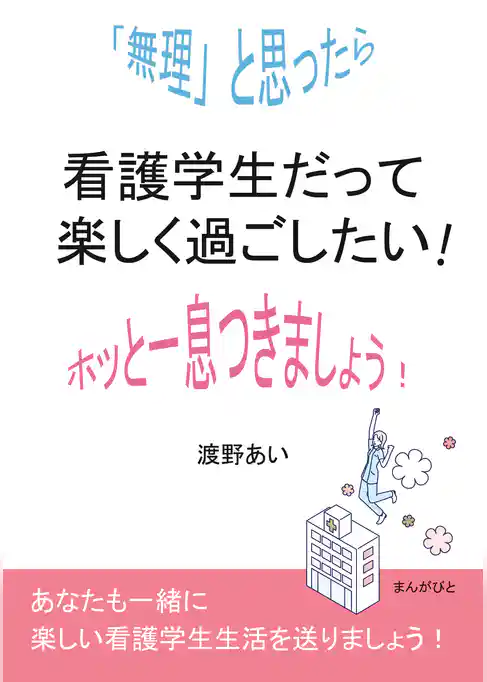 「無理」と思ったら

看護学生だって
楽しく過ごしたい！

ホッと一息つきましょう！

渡野あい

まんがびと

あなたも一緒に
楽しい看護学生生活を送りましょう！